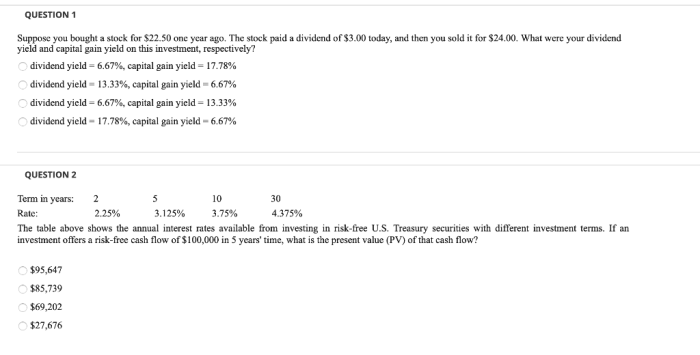 QUESTION 1

Suppose you bought a stock for \$22.50 one year ago. The stock paid a dividend of \$3.00 today, and then you sold it for \$24.00. What were your dividend yield and capital gain yield on this investment, respectively?

dividend yield = 6.67%, capital gain yield = 17.78%

dividend yield = 13.33%, capital gain yield = 6.67%

dividend yield = 6.67%, capital gain yield = 13.33%

dividend yield = 17.78%, capital gain yield = 6.67%

QUESTION 2

| Term in years: | 2 | 5 | 10 | 30 |
|---|---|---|---|---|
| Rate: | 2.25% | 3.125% | 3.75% | 4.375% |

The table above shows the annual interest rates available from investing in risk-free U.S. Treasury securities with different investment terms. If an investment offers a risk-free cash flow of \$100,000 in 5 years' time, what is the present value (PV) of that cash flow?

\$95,647

\$85,739

\$69,202

\$27,676